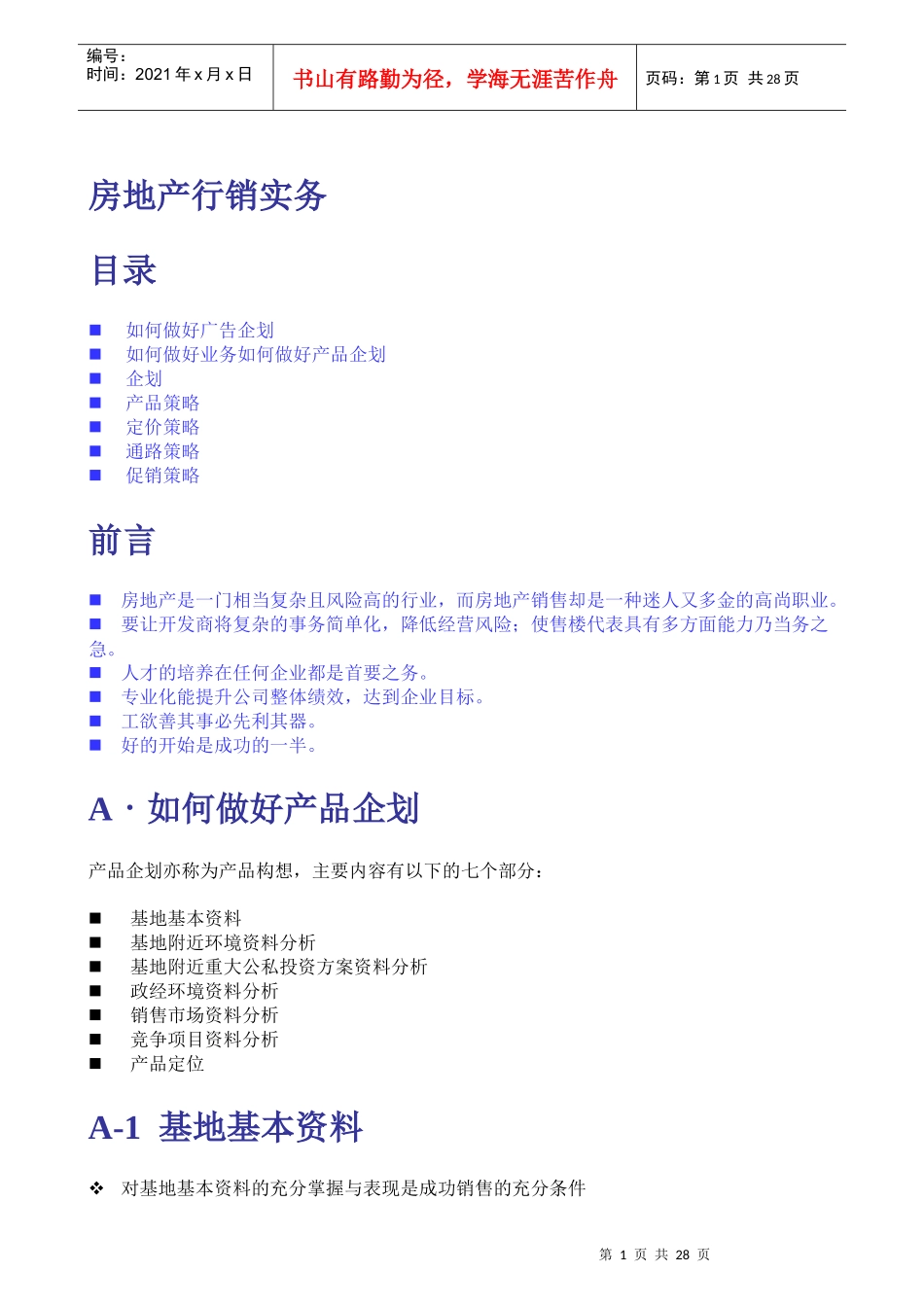 编号：
时间：2021 年 x 月 x 日

书山有路勤为径，学海无涯苦作舟

页码：第 1 页 共 28 页

房地产行销实务

目录

■ 如何做好广告企划
■ 如何做好业务如何做好产品企划
■ 企划
■ 产品策略
■ 定价策略
■ 通路策略
■ 促销策略

前言

■ 房地产是一门相当复杂且风险高的行业，而房地产销售却是一种迷人又多金的高尚职业。
■ 要让开发商将复杂的事务简单化，降低经营风险；使售楼代表具有多方面能力乃当务之急。
■ 人才的培养在任何企业都是首要之务。
■ 专业化能提升公司整体绩效，达到企业目标。
■ 工欲善其事必先利其器。
■ 好的开始是成功的一半。

A · 如何做好产品企划

产品企划亦称为产品构想，主要内容有以下的七个部分：

■ 基地基本资料
■ 基地附近环境资料分析
■ 基地附近重大公私投资方案资料分析
■ 政经环境资料分析
■ 销售市场资料分析
■ 竞争项目资料分析
■ 产品定位

A-1 基地基本资料

❖ 对基地基本资料的充分掌握与表现是成功销售的充分条件

第 1 页 共 28 页